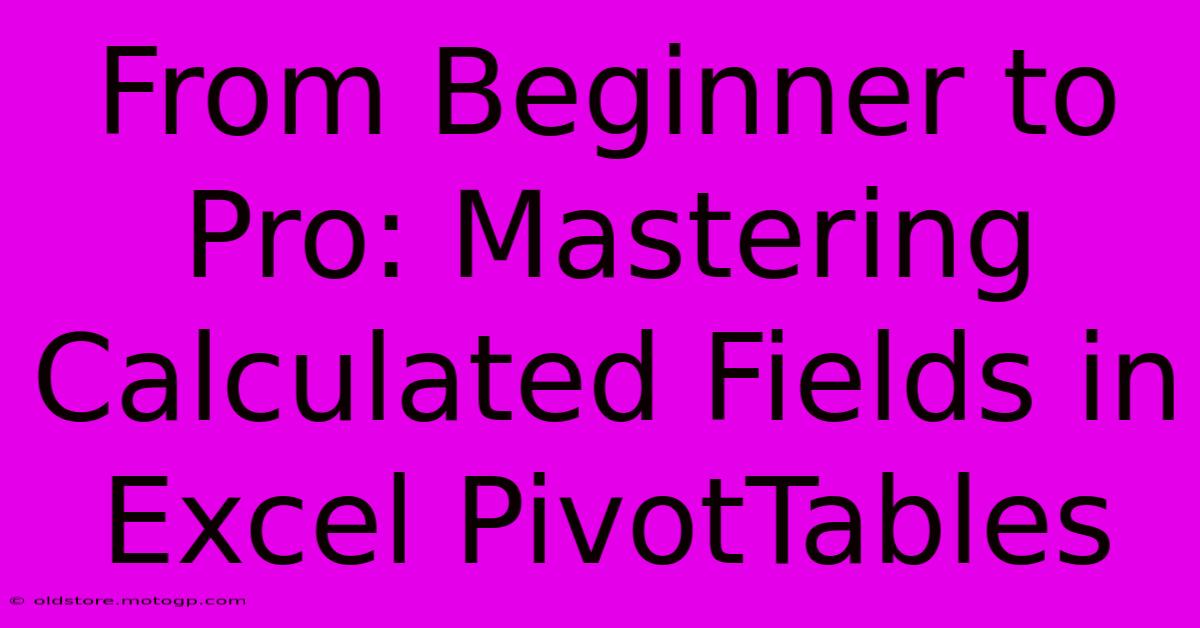 From Beginner to Pro: Mastering Calculated Fields in Excel PivotTables

© oldstore.motogp.com